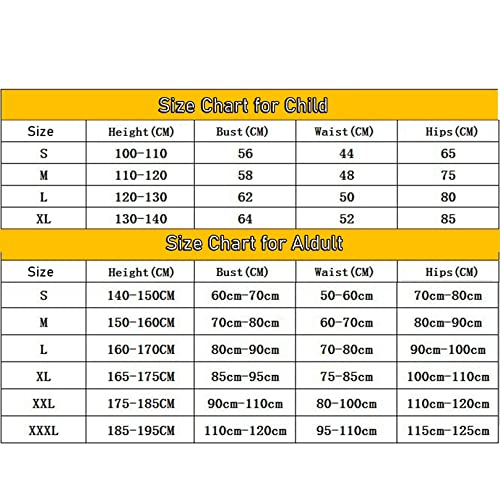 Size Chart for Child

| Size | Height(CM) | Bust(CM) | Waist(CM) | Hips(CM) |
|---|---|---|---|---|
| S | 100-110 | 56 | 44 | 65 |
| M | 110-120 | 58 | 48 | 75 |
| L | 120-130 | 62 | 50 | 80 |
| XL | 130-140 | 64 | 52 | 85 |

Size Chart for Aldult

| Size | Height(CM) | Bust(CM) | Waist(CM) | Hips(CM) |
|---|---|---|---|---|
| S | 140-150CM | 60cm-70cm | 50-60cm | 70cm-80cm |
| M | 150-160CM | 70cm-80cm | 60-70cm | 80cm-90cm |
| L | 160-170CM | 80cm-90cm | 70-80cm | 90cm-100cm |
| XL | 165-175CM | 85cm-95cm | 75-85cm | 100cm-110cm |
| XXL | 175-185CM | 90cm-110cm | 80-100cm | 110cm-120cm |
| XXXL | 185-195CM | 110cm-120cm | 95-110cm | 115cm-125cm |